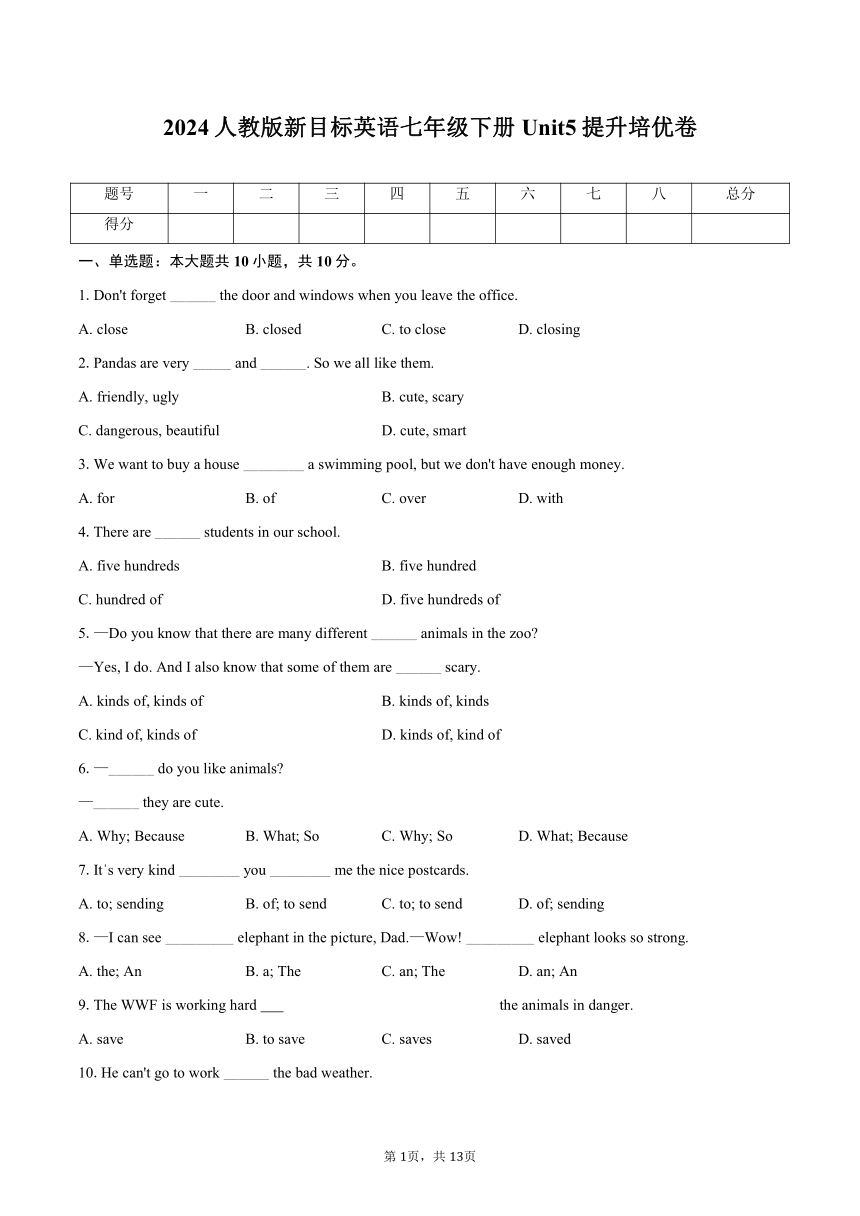 2024 人教版新目标英语七年级下册 Unit5 提升培优卷

| 题号 | 一 | 二 | 三 | 四 | 五 | 六 | 七 | 八 | 总分 |
|---|---|---|---|---|---|---|---|---|---|
| 得分 | | | | | | | | | |

一、单选题：本大题共 10 小题，共 10 分。

1. Don't forget ______ the door and windows when you leave the office.

A. close B. closed C. to close D. closing

2. Pandas are very _____ and ______. So we all like them.

A. friendly, ugly B. cute, scary

C. dangerous, beautiful D. cute, smart

3. We want to buy a house ________ a swimming pool, but we don't have enough money.

A. for B. of C. over D. with

4. There are ______ students in our school.

A. five hundreds B. five hundred

C. hundred of D. five hundreds of

5. —Do you know that there are many different ______ animals in the zoo?

—Yes, I do. And I also know that some of them are ______ scary.

A. kinds of, kinds of B. kinds of, kinds

C. kind of, kinds of D. kinds of, kind of

6. —______ do you like animals?

—______ they are cute.

A. Why; Because B. What; So C. Why; So D. What; Because

7. It's very kind ________ you ________ me the nice postcards.

A. to; sending B. of; to send C. to; to send D. of; sending

8. —I can see _________ elephant in the picture, Dad.—Wow! _________ elephant looks so strong.

A. the; An B. a; The C. an; The D. an; An

9. The WWF is working hard ___ the animals in danger.

A. save B. to save C. saves D. saved

10. He can't go to work ______ the bad weather.

第 1页，共 13页